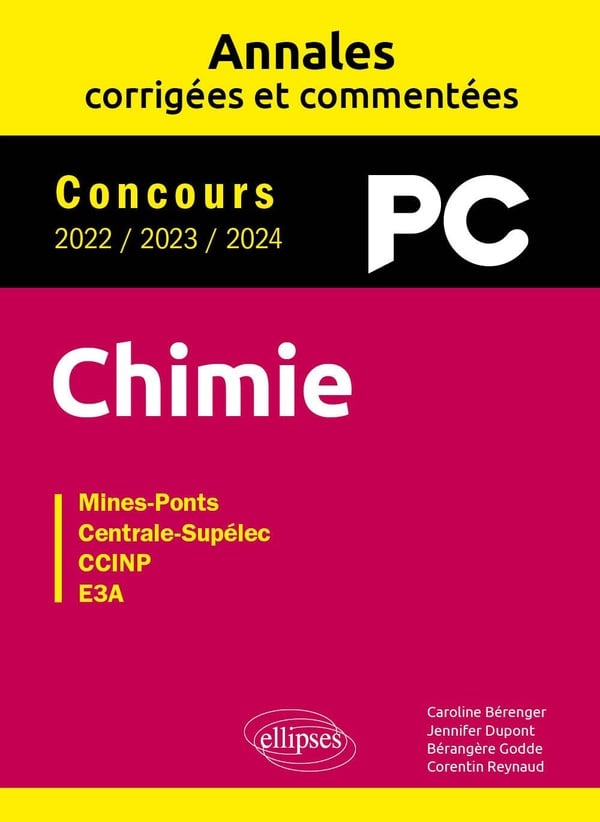 Annales
corrigées et commentées

Concours
2022 / 2023 / 2024

PC

Chimie

Mines-Ponts
Centrale-Supélec
CCINP
E3A

ellipses

Caroline Bérenger
Jennifer Dupont
Bérangère Godde
Corentin Reynaud